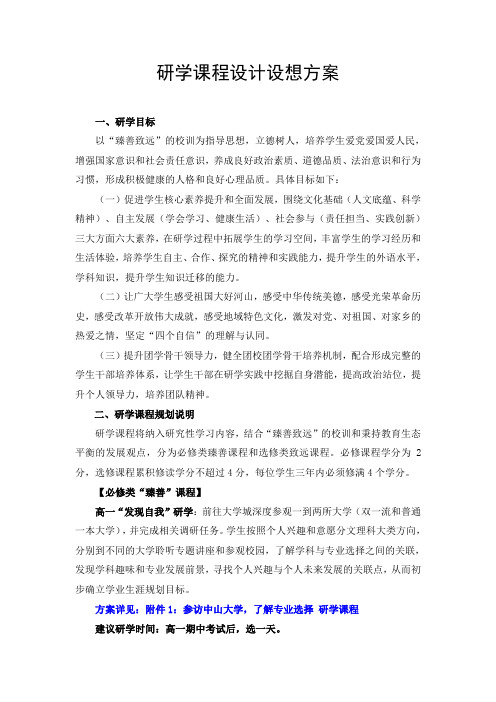 研学课程设计设想方案

一、研学目标

以“臻善致远”的校训为指导思想，立德树人，培养学生爱党爱国爱人民，增强国家意识和社会责任意识，养成良好政治素质、道德品质、法治意识和行为习惯，形成积极健康的人格和良好心理品质。具体目标如下：

（一）促进学生核心素养提升和全面发展，围绕文化基础（人文底蕴、科学精神）、自主发展（学会学习、健康生活）、社会参与（责任担当、实践创新）三大方面六大素养，在研学过程中拓展学生的学习空间，丰富学生的学习经历和生活体验，培养学生自主、合作、探究的精神和实践能力，提升学生的外语水平，学科知识，提升学生知识迁移的能力。

（二）让广大学生感受祖国大好河山，感受中华传统美德，感受光荣革命历史，感受改革开放伟大成就，感受地域特色文化，激发对党、对祖国、对家乡的热爱之情，坚定“四个自信”的理解与认同。

（三）提升团学骨干领导力，健全团校团学骨干培养机制，配合形成完整的学生干部培养体系，让学生干部在研学实践中挖掘自身潜能，提高政治站位，提升个人领导力，培养团队精神。

二、研学课程规划说明

研学课程将纳入研究性学习内容，结合“臻善致远”的校训和秉持教育生态平衡的发展观点，分为必修类臻善课程和选修类致远课程。必修课程学分为 2 分，选修课程累积修读学分不超过 4 分，每位学生三年内必须修满 4 个学分。

【必修类“臻善”课程】

高一“发现自我”研学：前往大学城深度参观一到两所大学（双一流和普通一本大学），并完成相关调研任务。学生按照个人兴趣和意愿分文理科大类方向，分别到不同的大学聆听专题讲座和参观校园，了解学科与专业选择之间的关联，发现学科趣味和专业发展前景，寻找个人兴趣与个人未来发展的关联点，从而初步确立学业生涯规划目标。

方案详见：附件 1：参访中山大学，了解专业选择 研学课程

建议研学时间：高一期中考试后，选一天。